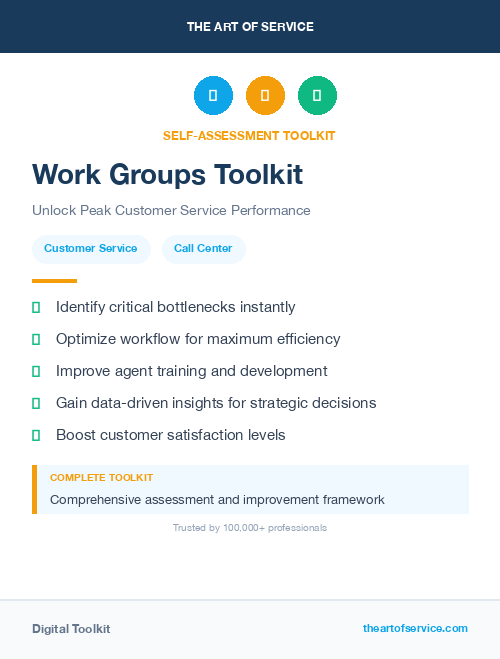 THE ART OF SERVICE

SELF-ASSESSMENT TOOLKIT

Work Groups Toolkit

Unlock Peak Customer Service Performance

Customer Service

Call Center

Identify critical bottlenecks instantly

Optimize workflow for maximum efficiency

Improve agent training and development

Gain data-driven insights for strategic decisions

Boost customer satisfaction levels

COMPLETE TOOLKIT

Comprehensive assessment and improvement framework

Trusted by 100,000+ professionals

Digital Toolkit

theartofservice.com